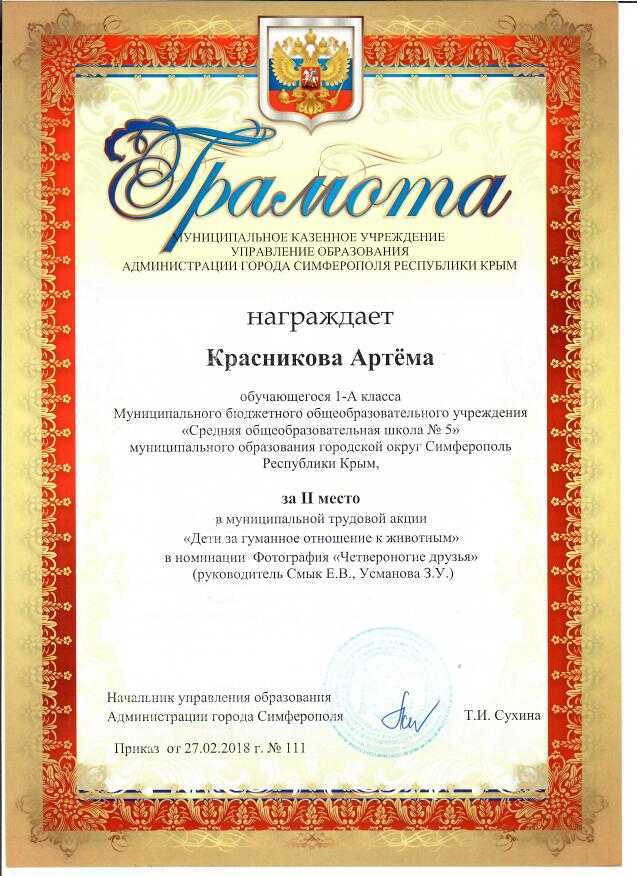 Грамота

МУНИЦИПАЛЬНОЕ КАЗЕННОЕ УЧРЕЖДЕНИЕ
УПРАВЛЕНИЕ ОБРАЗОВАНИЯ
АДМИНИСТРАЦИИ ГОРОДА СИМФЕРОПОЛЯ РЕСПУБЛИКИ КРЫМ

награждает

Красникова Артёма

обучающегося 1-А класса
Муниципального бюджетного общеобразовательного учреждения
«Средняя общеобразовательная школа № 5»
муниципального образования городской округ Симферополь
Республики Крым,

за II место
в муниципальной трудовой акции
«Дети за гуманное отношение к животным»
в номинации Фотография «Четвероногие друзья»
(руководитель Смык Е.В., Усманова З.У.)

Начальник управления образования
Администрации города Симферополя Т.И. Сухина

Приказ от 27.02.2018 г. № 111